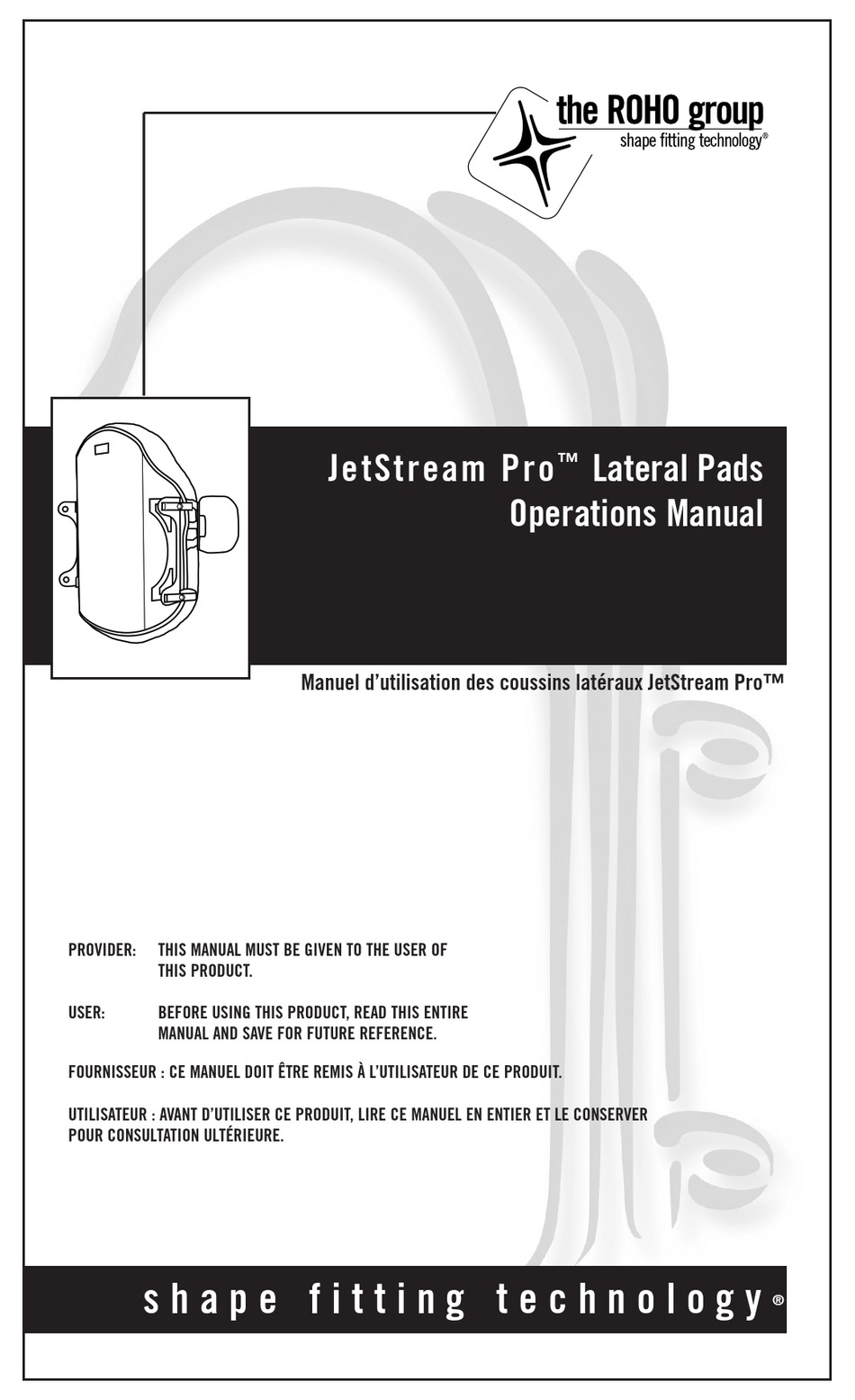 the ROHO group
shape fitting technology®

JetStream Pro™ Lateral Pads
Operations Manual

Manuel d'utilisation des coussins latéraux JetStream Pro™

PROVIDER: THIS MANUAL MUST BE GIVEN TO THE USER OF THIS PRODUCT.

USER: BEFORE USING THIS PRODUCT, READ THIS ENTIRE MANUAL AND SAVE FOR FUTURE REFERENCE.

FOURNISSEUR : CE MANUEL DOIT ÊTRE REMIS À L'UTILISATEUR DE CE PRODUIT.

UTILISATEUR : AVANT D'UTILISER CE PRODUIT, LIRE CE MANUEL EN ENTIER ET LE CONSERVER POUR CONSULTATION ULTÉRIEURE.

shape fitting technology®